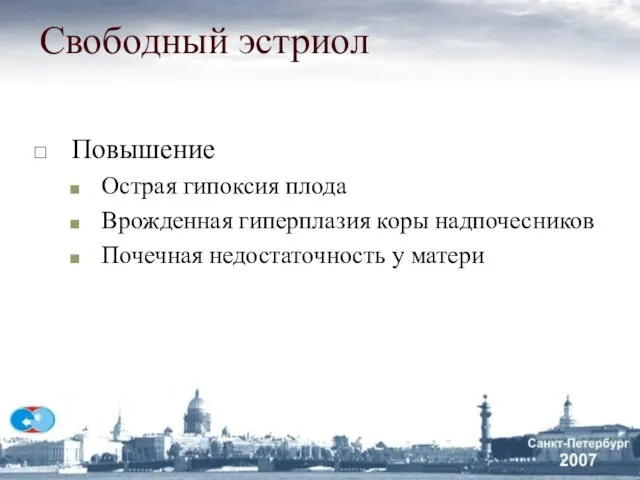 Свободный эстриол

Повышение

Острая гипоксия плода

Врожденная гиперплазия коры надпочесников

Почечная недостаточность у матери

Санкт-Петербург
2007